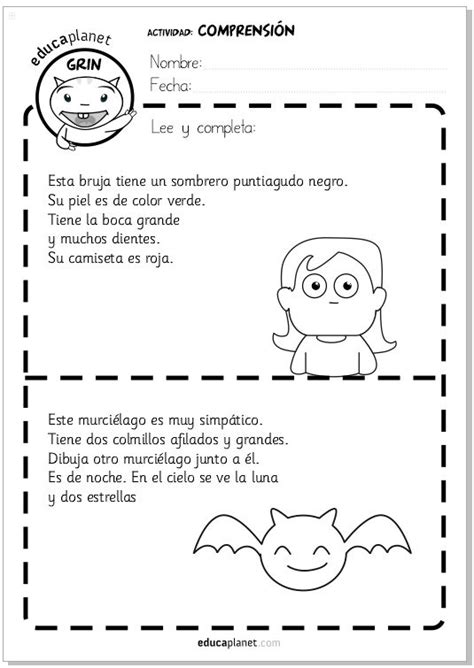 educaplanet
GRIN

ACTIVIDAD: COMPRENSIÓN

Nombre:
Fecha:

Lee y completa:

Esta bruja tiene un sombrero puntiagudo negro.
Su piel es de color verde.
Tiene la boca grande
y muchos dientes.
Su camiseta es roja.

Este murciélago es muy simpático.
Tiene dos colmillos afilados y grandes.
Dibuja otro murciélago junto a él.
Es de noche. En el cielo se ve la luna
y dos estrellas

educaplanet.com